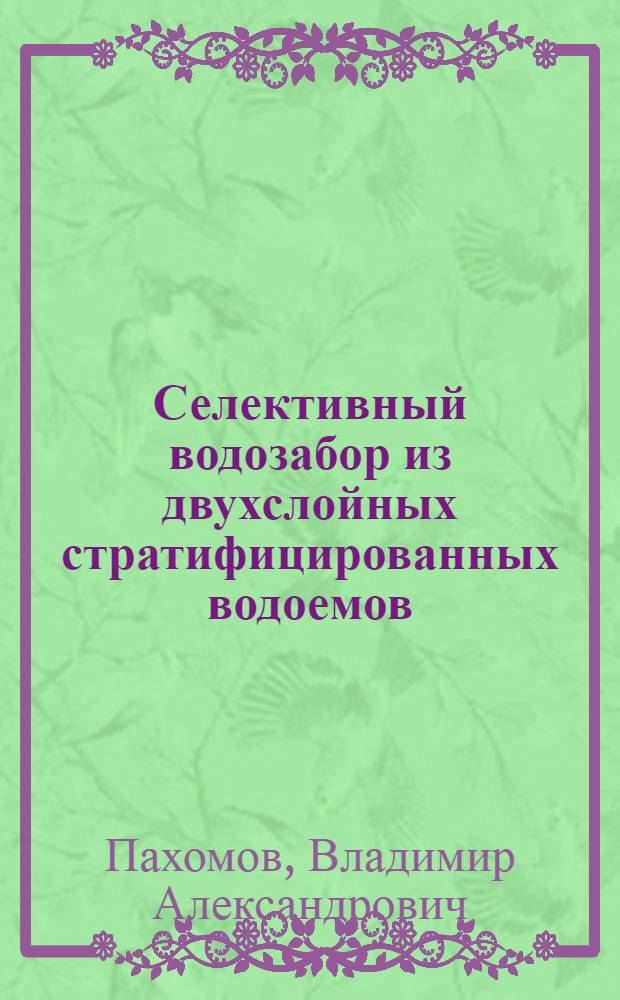 Селективный водозабор из двухслойных стратифицированных водоемов

Пахомов, Владимир Александрович